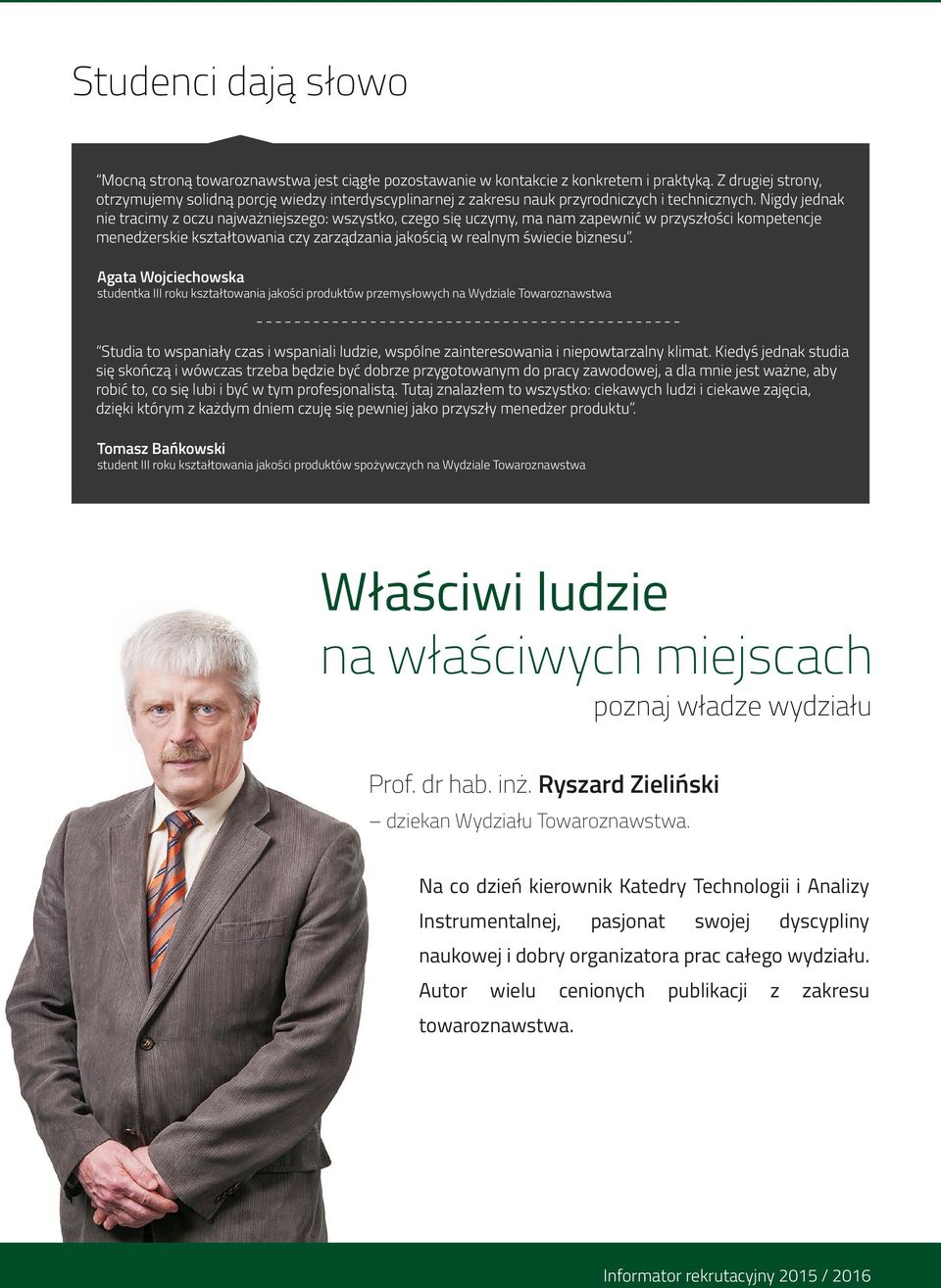 Studenci dają słowo

"Mocną stroną towaroznawstwa jest ciągłe pozostawanie w kontakcie z konkretem i praktyką. Z drugiej strony, otrzymujemy solidną porcję wiedzy interdyscyplinarnej z zakresu nauk przyrodniczych i technicznych. Nigdy jednak nie tracimy z oczu najważniejszego: wszystko, czego się uczymy, ma nam zapewnić w przyszłości kompetencje menedżerskie kształtowania czy zarządzania jakością w realnym świecie biznesu".

Agata Wojciechowska
studentka III roku kształtowania jakości produktów przemysłowych na Wydziale Towaroznawstwa

"Studia to wspaniały czas i wspaniali ludzie, wspólne zainteresowania i niepowtarzalny klimat. Kiedyś jednak studia się skończą i wówczas trzeba będzie być dobrze przygotowanym do pracy zawodowej, a dla mnie jest ważne, aby robić to, co się lubi i być w tym profesjonalistą. Tutaj znalazłem to wszystko: ciekawych ludzi i ciekawe zajęcia, dzięki którym z każdym dniem czuję się pewniej jako przyszły menedżer produktu".

Tomasz Bańkowski
student III roku kształtowania jakości produktów spożywczych na Wydziale Towaroznawstwa

Właściwi ludzie na właściwych miejscach
poznaj władze wydziału

Prof. dr hab. inż. Ryszard Zieliński
– dziekan Wydziału Towaroznawstwa.

Na co dzień kierownik Katedry Technologii i Analizy Instrumentalnej, pasjonat swojej dyscypliny naukowej i dobry organizatora prac całego wydziału. Autor wielu cenionych publikacji z zakresu towaroznawstwa.

Informator rekrutacyjny 2015 / 2016